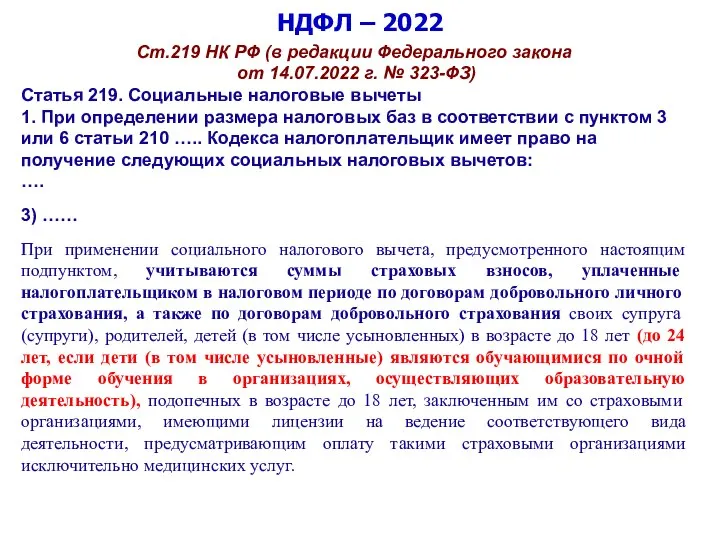 НДФЛ – 2022

Ст.219 НК РФ (в редакции Федерального закона от 14.07.2022 г. № 323-ФЗ)

Статья 219. Социальные налоговые вычеты
1. При определении размера налоговых баз в соответствии с пунктом 3 или 6 статьи 210 ….. Кодекса налогоплательщик имеет право на получение следующих социальных налоговых вычетов:
….

3) ……

При применении социального налогового вычета, предусмотренного настоящим подпунктом, учитываются суммы страховых взносов, уплаченные налогоплательщиком в налоговом периоде по договорам добровольного личного страхования, а также по договорам добровольного страхования своих супруга (супруги), родителей, детей (в том числе усыновленных) в возрасте до 18 лет (до 24 лет, если дети (в том числе усыновленные) являются обучающимися по очной форме обучения в организациях, осуществляющих образовательную деятельность), подопечных в возрасте до 18 лет, заключенным им со страховыми организациями, имеющими лицензии на ведение соответствующего вида деятельности, предусматривающим оплату такими страховыми организациями исключительно медицинских услуг.